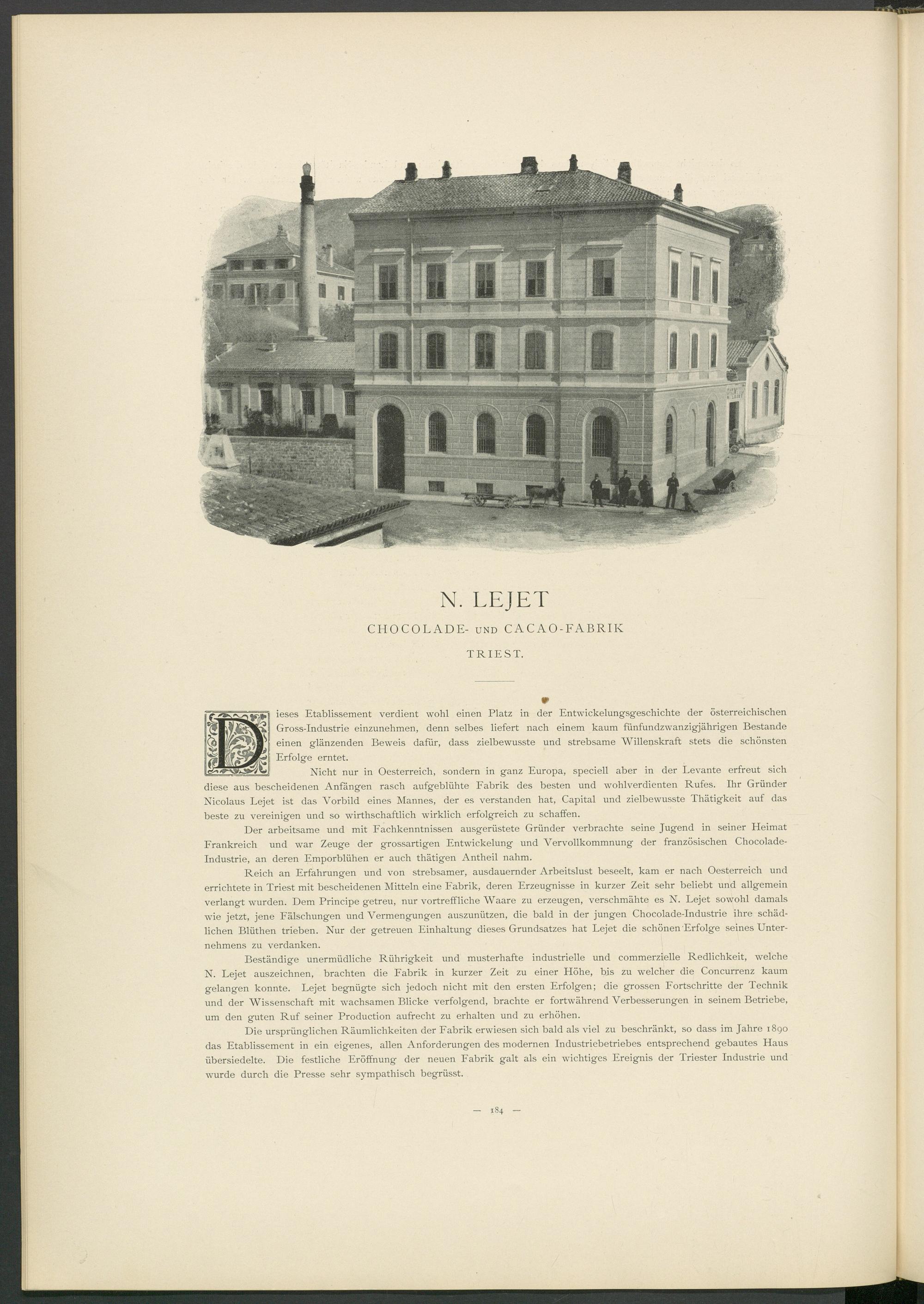 N. LEJET

CHOCOLADE- UND CACAO-FABRIK

TRIEST.

Dieses Etablissement verdient wohl einen Platz in der Entwickelungsgeschichte der österreichischen Gross-Industrie einzunehmen, denn selbes liefert nach einem kaum fünfundzwanzigjährigen Bestande einen glänzenden Beweis dafür, dass zielbewusste und strebsame Willenskraft stets die schönsten Erfolge erntet.

Nicht nur in Oesterreich, sondern in ganz Europa, speciell aber in der Levante erfreut sich diese aus bescheidenen Anfängen rasch aufgeblühte Fabrik des besten und wohlverdienten Rufes. Ihr Gründer Nicolaus Lejet ist das Vorbild eines Mannes, der es verstanden hat, Capital und zielbewusste Thätigkeit auf das beste zu vereinigen und so wirthschaftlich wirklich erfolgreich zu schaffen.

Der arbeitsame und mit Fachkenntnissen ausgerüstete Gründer verbrachte seine Jugend in seiner Heimat Frankreich und war Zeuge der grossartigen Entwickelung und Vervollkommnung der französischen Chocolade-Industrie, an deren Emporblühen er auch thätigen Antheil nahm.

Reich an Erfahrungen und von strebsamer, ausdauernder Arbeitslust beseelt, kam er nach Oesterreich und errichtete in Triest mit bescheidenen Mitteln eine Fabrik, deren Erzeugnisse in kurzer Zeit sehr beliebt und allgemein verlangt wurden. Dem Principe getreu, nur vortreffliche Waare zu erzeugen, verschmähte es N. Lejet sowohl damals wie jetzt, jene Fälschungen und Vermengungen auszunützen, die bald in der jungen Chocolade-Industrie ihre schädlichen Blüthen trieben. Nur der getreuen Einhaltung dieses Grundsatzes hat Lejet die schönen Erfolge seines Unternehmens zu verdanken.

Beständige unermüdliche Rührigkeit und musterhafte industrielle und commerzielle Redlichkeit, welche N. Lejet auszeichnen, brachten die Fabrik in kurzer Zeit zu einer Höhe, bis zu welcher die Concurrenz kaum gelangen konnte. Lejet begnügte sich jedoch nicht mit den ersten Erfolgen; die grossen Fortschritte der Technik und der Wissenschaft mit wachsamen Blicke verfolgend, brachte er fortwährend Verbesserungen in seinem Betriebe, um den guten Ruf seiner Production aufrecht zu erhalten und zu erhöhen.

Die ursprünglichen Räumlichkeiten der Fabrik erwiesen sich bald als viel zu beschränkt, so dass im Jahre 1890 das Etablissement in ein eigenes, allen Anforderungen des modernen Industriebetriebes entsprechend gebautes Haus übersiedelte. Die festliche Eröffnung der neuen Fabrik galt als ein wichtiges Ereignis der Triester Industrie und wurde durch die Presse sehr sympathisch begrüsst.

— 184 —